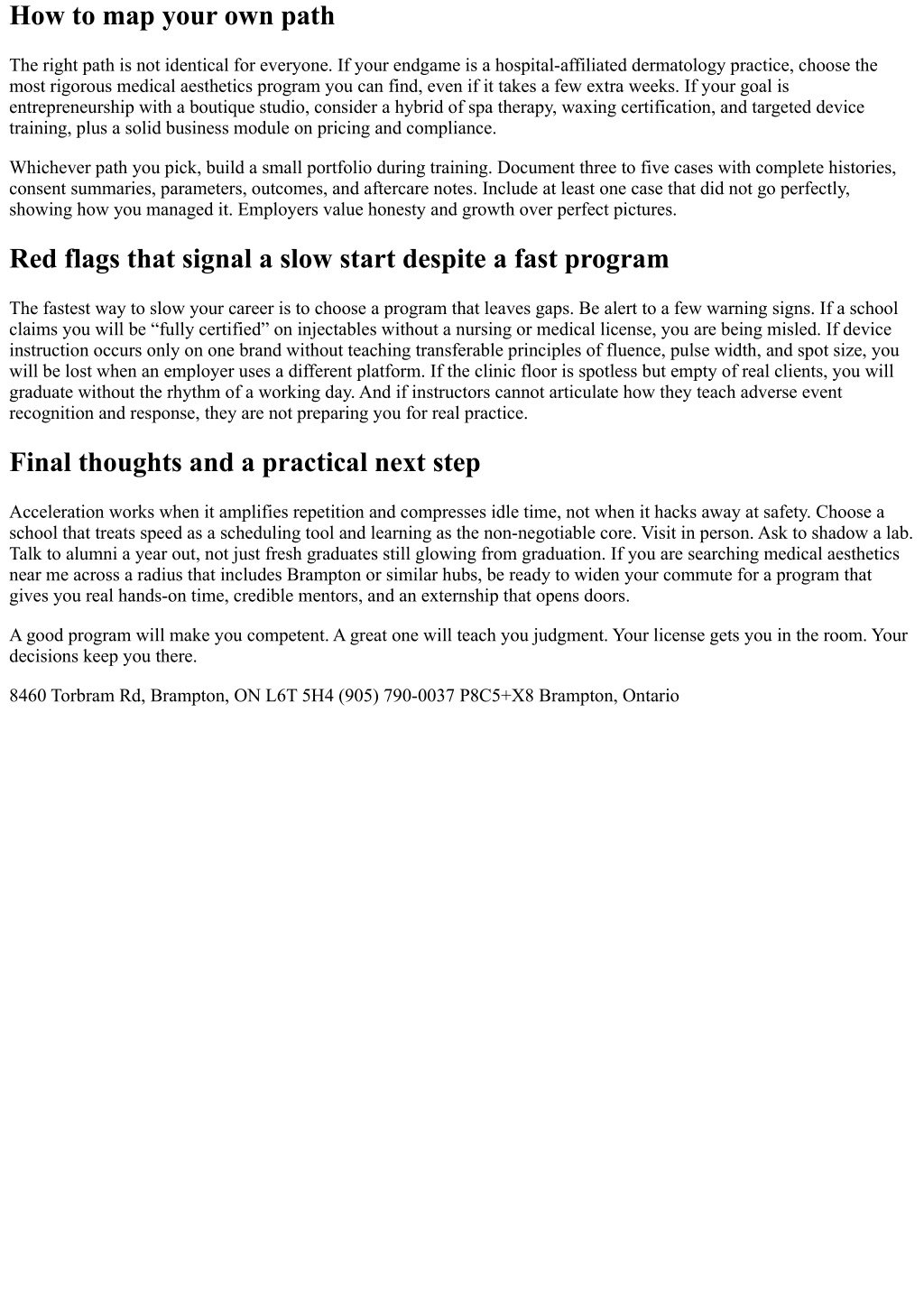 How to map your own path

The right path is not identical for everyone. If your endgame is a hospital-affiliated dermatology practice, choose the most rigorous medical aesthetics program you can find, even if it takes a few extra weeks. If your goal is entrepreneurship with a boutique studio, consider a hybrid of spa therapy, waxing certification, and targeted device training, plus a solid business module on pricing and compliance.

Whichever path you pick, build a small portfolio during training. Document three to five cases with complete histories, consent summaries, parameters, outcomes, and aftercare notes. Include at least one case that did not go perfectly, showing how you managed it. Employers value honesty and growth over perfect pictures.

Red flags that signal a slow start despite a fast program

The fastest way to slow your career is to choose a program that leaves gaps. Be alert to a few warning signs. If a school claims you will be “fully certified” on injectables without a nursing or medical license, you are being misled. If device instruction occurs only on one brand without teaching transferable principles of fluence, pulse width, and spot size, you will be lost when an employer uses a different platform. If the clinic floor is spotless but empty of real clients, you will graduate without the rhythm of a working day. And if instructors cannot articulate how they teach adverse event recognition and response, they are not preparing you for real practice.

Final thoughts and a practical next step

Acceleration works when it amplifies repetition and compresses idle time, not when it hacks away at safety. Choose a school that treats speed as a scheduling tool and learning as the non-negotiable core. Visit in person. Ask to shadow a lab. Talk to alumni a year out, not just fresh graduates still glowing from graduation. If you are searching medical aesthetics near me across a radius that includes Brampton or similar hubs, be ready to widen your commute for a program that gives you real hands-on time, credible mentors, and an externship that opens doors.

A good program will make you competent. A great one will teach you judgment. Your license gets you in the room. Your decisions keep you there.

8460 Torbram Rd, Brampton, ON L6T 5H4 (905) 790-0037 P8C5+X8 Brampton, Ontario